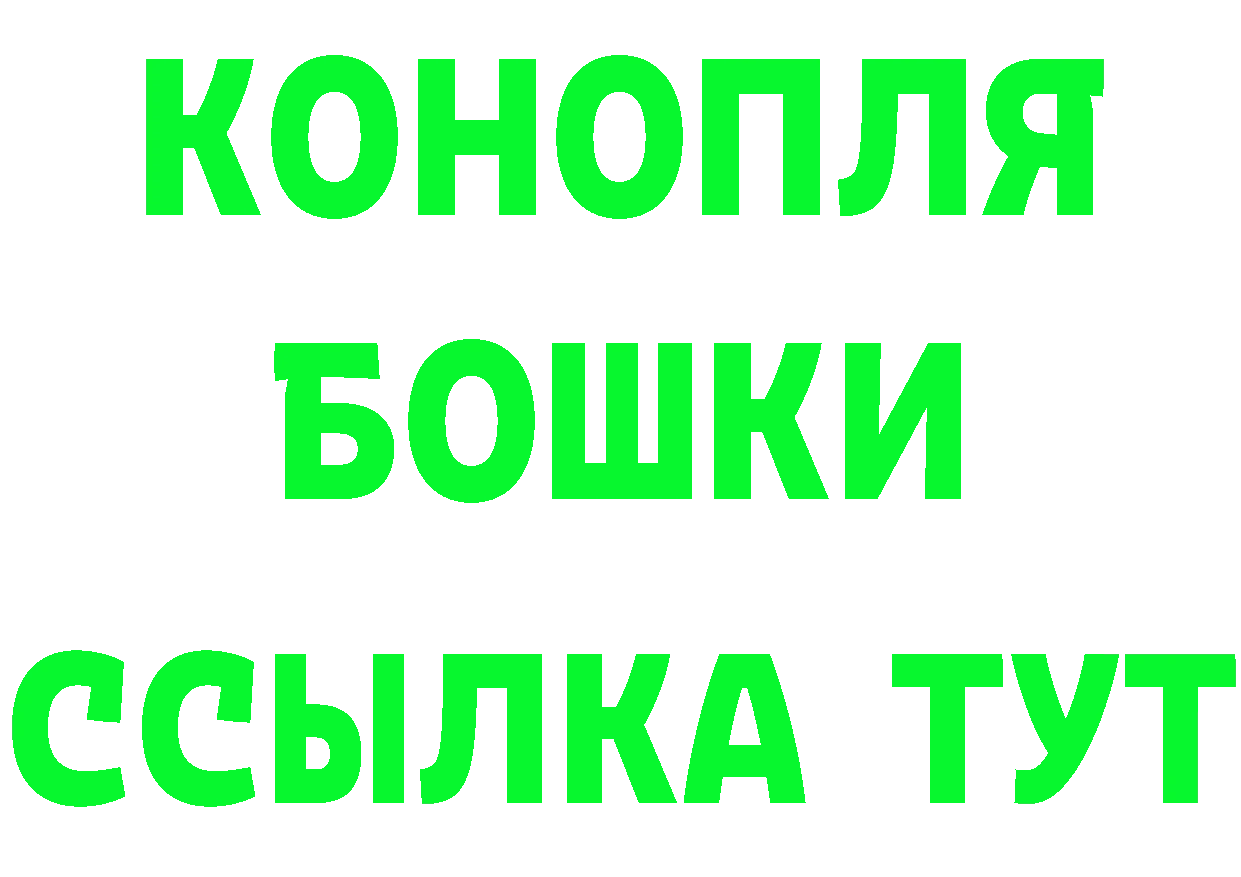 КОНОПЛЯ
БОШКИ
ССЫЛКА ТУТ